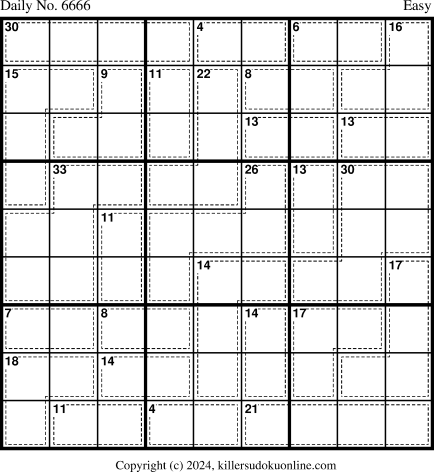 Daily No. 6666

Easy

30
4
6
16
15
9
11
22
8
13
13
33
26
13
30
11
14
17
7
8
14
17
18
14
11
4
21

Copyright (c) 2024, killersudokuonline.com